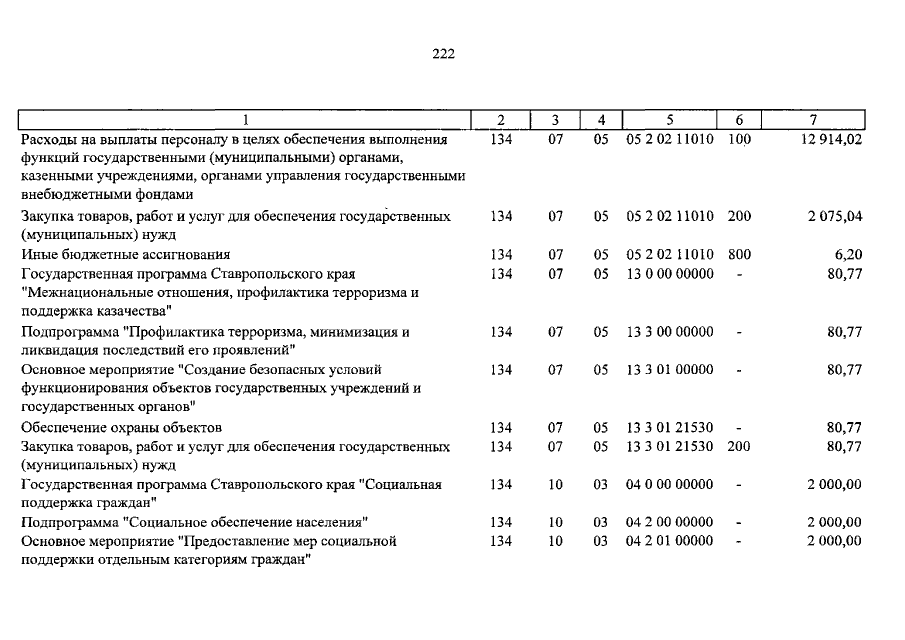 222

| 1 | 2 | 3 | 4 | 5 | 6 | 7 |
|---|---|---|---|---|---|---|
| Расходы на выплаты персоналу в целях обеспечения выполнения функций государственными (муниципальными) органами, казенными учреждениями, органами управления государственными внебюджетными фондами | 134 | 07 | 05 | 05 2 02 11010 | 100 | 12 914,02 |
| Закупка товаров, работ и услуг для обеспечения государственных (муниципальных) нужд | 134 | 07 | 05 | 05 2 02 11010 | 200 | 2 075,04 |
| Иные бюджетные ассигнования | 134 | 07 | 05 | 05 2 02 11010 | 800 | 6,20 |
| Государственная программа Ставропольского края "Межнациональные отношения, профилактика терроризма и поддержка казачества" | 134 | 07 | 05 | 13 0 00 00000 | - | 80,77 |
| Подпрограмма "Профилактика терроризма, минимизация и ликвидация последствий его проявлений" | 134 | 07 | 05 | 13 3 00 00000 | - | 80,77 |
| Основное мероприятие "Создание безопасных условий функционирования объектов государственных учреждений и государственных органов" | 134 | 07 | 05 | 13 3 01 00000 | - | 80,77 |
| Обеспечение охраны объектов | 134 | 07 | 05 | 13 3 01 21530 | - | 80,77 |
| Закупка товаров, работ и услуг для обеспечения государственных (муниципальных) нужд | 134 | 07 | 05 | 13 3 01 21530 | 200 | 80,77 |
| Государственная программа Ставропольского края "Социальная поддержка граждан" | 134 | 10 | 03 | 04 0 00 00000 | - | 2 000,00 |
| Подпрограмма "Социальное обеспечение населения" | 134 | 10 | 03 | 04 2 00 00000 | - | 2 000,00 |
| Основное мероприятие "Предоставление мер социальной поддержки отдельным категориям граждан" | 134 | 10 | 03 | 04 2 01 00000 | - | 2 000,00 |